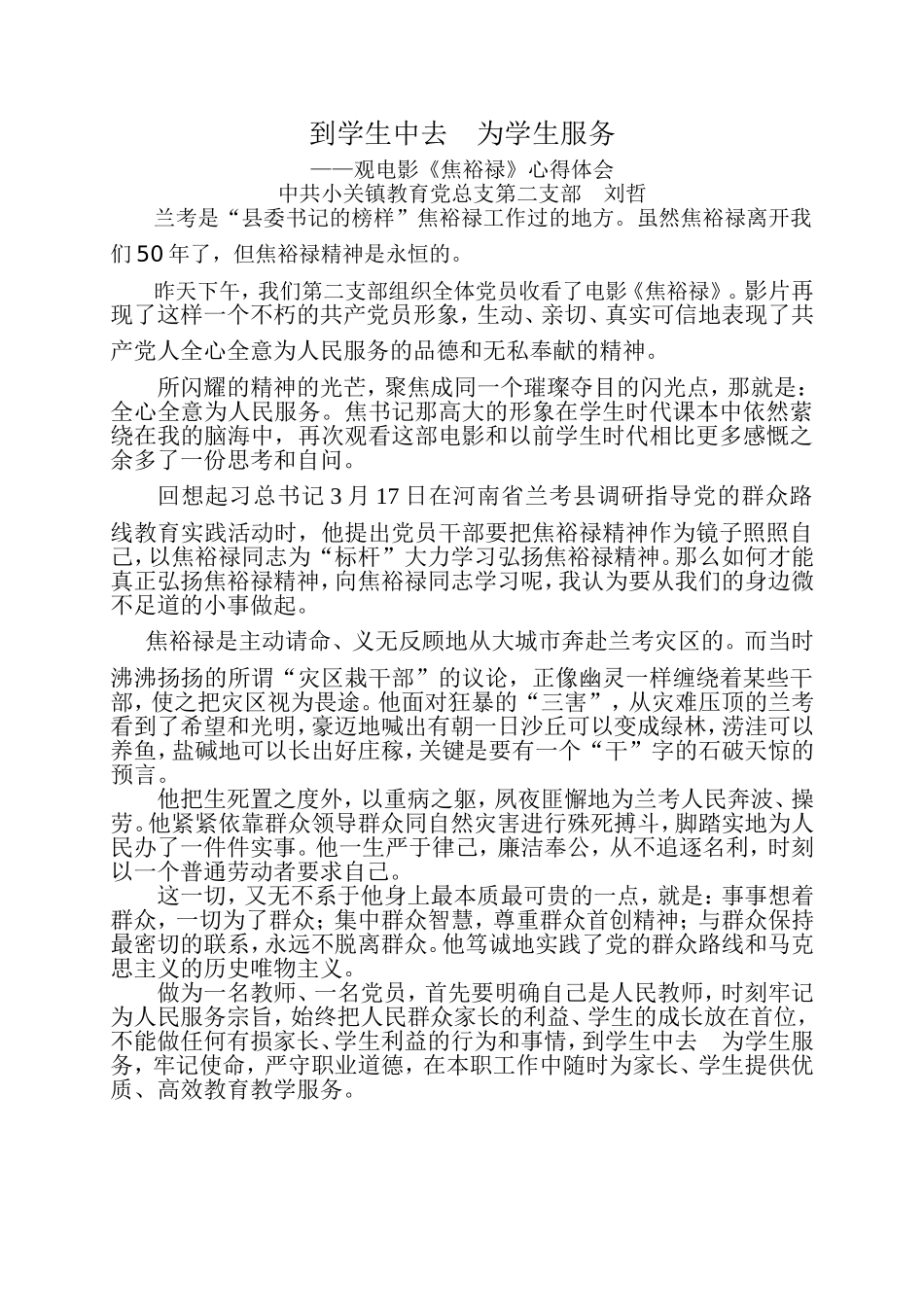 到学生中去　为学生服务

——观电影《焦裕禄》心得体会

中共小关镇教育党总支第二支部　刘哲

兰考是“县委书记的榜样”焦裕禄工作过的地方。虽然焦裕禄离开我们50年了，但焦裕禄精神是永恒的。

昨天下午，我们第二支部组织全体党员收看了电影《焦裕禄》。影片再现了这样一个不朽的共产党员形象，生动、亲切、真实可信地表现了共产党人全心全意为人民服务的品德和无私奉献的精神。

所闪耀的精神的光芒，聚焦成同一个璀璨夺目的闪光点，那就是：全心全意为人民服务。焦书记那高大的形象在学生时代课本中依然萦绕在我的脑海中，再次观看这部电影和以前学生时代相比更多感慨之余多了一份思考和自问。

回想起习总书记3月17日在河南省兰考县调研指导党的群众路线教育实践活动时，他提出党员干部要把焦裕禄精神作为镜子照照自己，以焦裕禄同志为“标杆”大力学习弘扬焦裕禄精神。那么如何才能真正弘扬焦裕禄精神，向焦裕禄同志学习呢，我认为要从我们的身边微不足道的小事做起。

焦裕禄是主动请命、义无反顾地从大城市奔赴兰考灾区的。而当时沸沸扬扬的所谓“灾区栽干部”的议论，正像幽灵一样缠绕着某些干部，使之把灾区视为畏途。他面对狂暴的“三害”，从灾难压顶的兰考看到了希望和光明，豪迈地喊出有朝一日沙丘可以变成绿林，涝洼可以养鱼，盐碱地可以长出好庄稼，关键是要有一个“干”字的石破天惊的预言。

他把生死置之度外，以重病之躯，夙夜匪懈地为兰考人民奔波、操劳。他紧紧依靠群众领导群众同自然灾害进行殊死搏斗，脚踏实地为人民办了一件件实事。他一生严于律己，廉洁奉公，从不追逐名利，时刻以一个普通劳动者要求自己。

这一切，又无不系于他身上最本质最可贵的一点，就是：事事想着群众，一切为了群众；集中群众智慧，尊重群众首创精神；与群众保持最密切的联系，永远不脱离群众。他笃诚地实践了党的群众路线和马克思主义的历史唯物主义。

做为一名教师、一名党员，首先要明确自己是人民教师，时刻牢记为人民服务宗旨，始终把人民群众家长的利益、学生的成长放在首位，不能做任何有损家长、学生利益的行为和事情，到学生中去　为学生服务，牢记使命，严守职业道德，在本职工作中随时为家长、学生提供优质、高效教育教学服务。